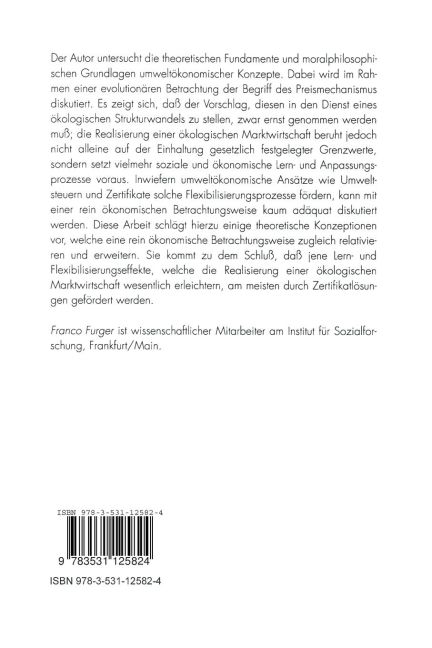 Der Autor untersucht die theoretischen Fundamente und moralphilosophischen Grundlagen umweltökonomischer Konzepte. Dabei wird im Rahmen einer evolutionären Betrachtung der Begriff des Preismechanismus diskutiert. Es zeigt sich, daß der Vorschlag, diesen in den Dienst eines ökologischen Strukturwandels zu stellen, zwar ernst genommen werden muß; die Realisierung einer ökologischen Marktwirtschaft beruht jedoch nicht alleine auf der Einhaltung gesetzlich festgelegter Grenzwerte, sondern setzt vielmehr soziale und ökonomische Lern- und Anpassungsprozesse voraus. Inwiefern umweltökonomische Ansätze wie Umweltsteuern und Zertifikate solche Flexibilisierungsprozesse fördern, kann mit einer rein ökonomischen Betrachtungsweise kaum adäquat diskutiert werden. Diese Arbeit schlägt hierzu einige theoretische Konzeptionen vor, welche eine rein ökonomische Betrachtungsweise zugleich relativieren und erweitern. Sie kommt zu dem Schluß, daß jene Lern- und Flexibilisierungseffekte, welche die Realisierung einer ökologischen Marktwirtschaft wesentlich erleichtern, am meisten durch Zertifikatlösungen gefördert werden.

Franco Furger ist wissenschaftlicher Mitarbeiter am Institut für Sozialforschung, Frankfurt/Main.

ISBN 978-3-531-12582-4

9 783531 125824

ISBN 978-3-531-12582-4